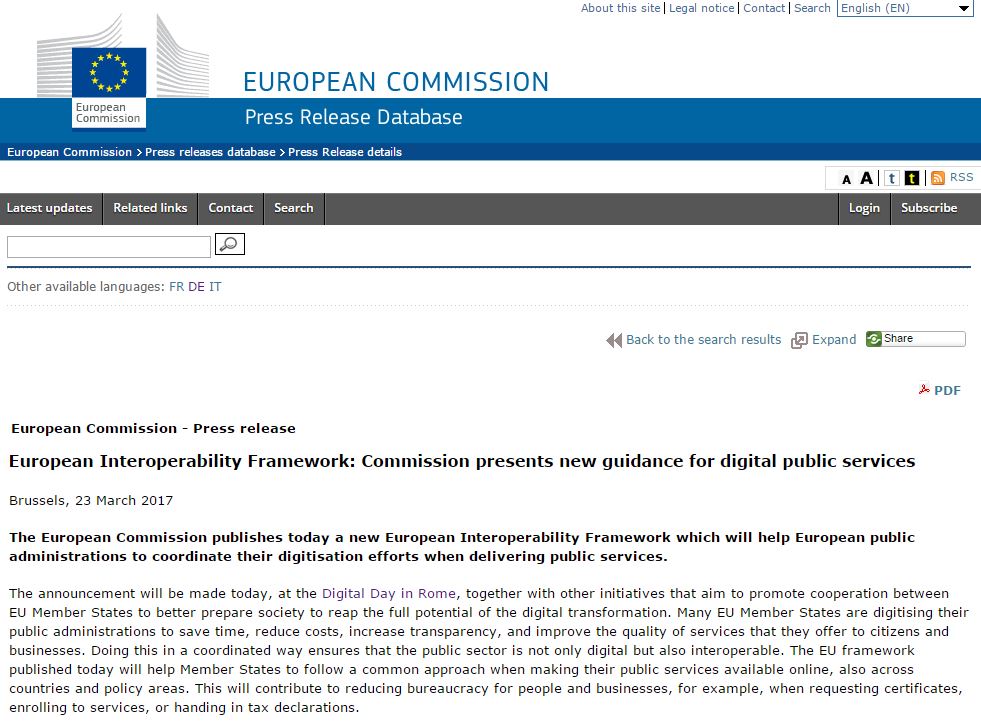 About this site | Legal notice | Contact | Search English (EN)

European Commission

EUROPEAN COMMISSION

Press Release Database

European Commission > Press releases database > Press Release details

A A t t RSS

Latest updates Related links Contact Search Login Subscribe

Other available languages: FR DE IT

Back to the search results Expand Share

PDF

European Commission - Press release

European Interoperability Framework: Commission presents new guidance for digital public services

Brussels, 23 March 2017

The European Commission publishes today a new European Interoperability Framework which will help European public administrations to coordinate their digitisation efforts when delivering public services.

The announcement will be made today, at the Digital Day in Rome, together with other initiatives that aim to promote cooperation between EU Member States to better prepare society to reap the full potential of the digital transformation. Many EU Member States are digitising their public administrations to save time, reduce costs, increase transparency, and improve the quality of services that they offer to citizens and businesses. Doing this in a coordinated way ensures that the public sector is not only digital but also interoperable. The EU framework published today will help Member States to follow a common approach when making their public services available online, also across countries and policy areas. This will contribute to reducing bureaucracy for people and businesses, for example, when requesting certificates, enrolling to services, or handing in tax declarations.